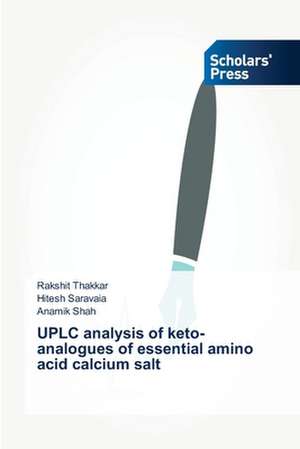 Scholars' Press

Rakshit Thakkar
Hitesh Saravaia
Anamik Shah

UPLC analysis of keto-analogues of essential amino acid calcium salt